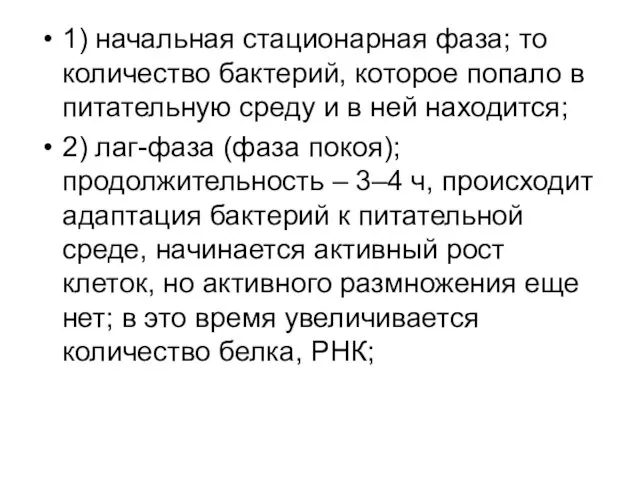 • 1) начальная стационарная фаза; то количество бактерий, которое попало в питательную среду и в ней находится;

• 2) лаг-фаза (фаза покоя); продолжительность – 3–4 ч, происходит адаптация бактерий к питательной среде, начинается активный рост клеток, но активного размножения еще нет; в это время увеличивается количество белка, РНК;